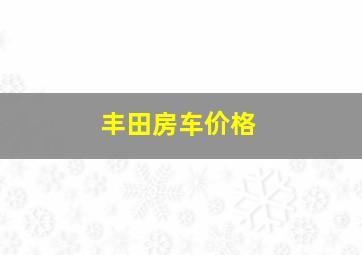 丰田房车价格